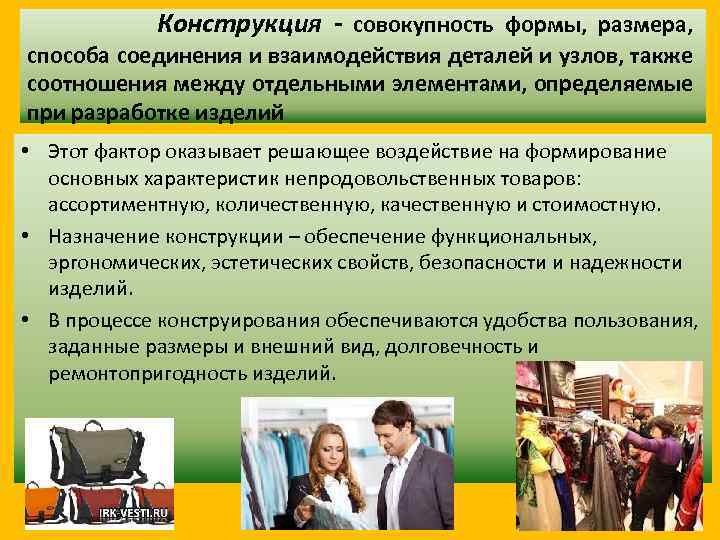 Конструкция - совокупность формы, размера, способа соединения и взаимодействия деталей и узлов, также соотношения между отдельными элементами, определяемые при разработке изделий

• Этот фактор оказывает решающее воздействие на формирование основных характеристик непродовольственных товаров: ассортиментную, количественную, качественную и стоимостную.

• Назначение конструкции – обеспечение функциональных, эргономических, эстетических свойств, безопасности и надежности изделий.

• В процессе конструирования обеспечиваются удобства пользования, заданные размеры и внешний вид, долговечность и ремонтопригодность изделий.

IRK-VESTI.RU